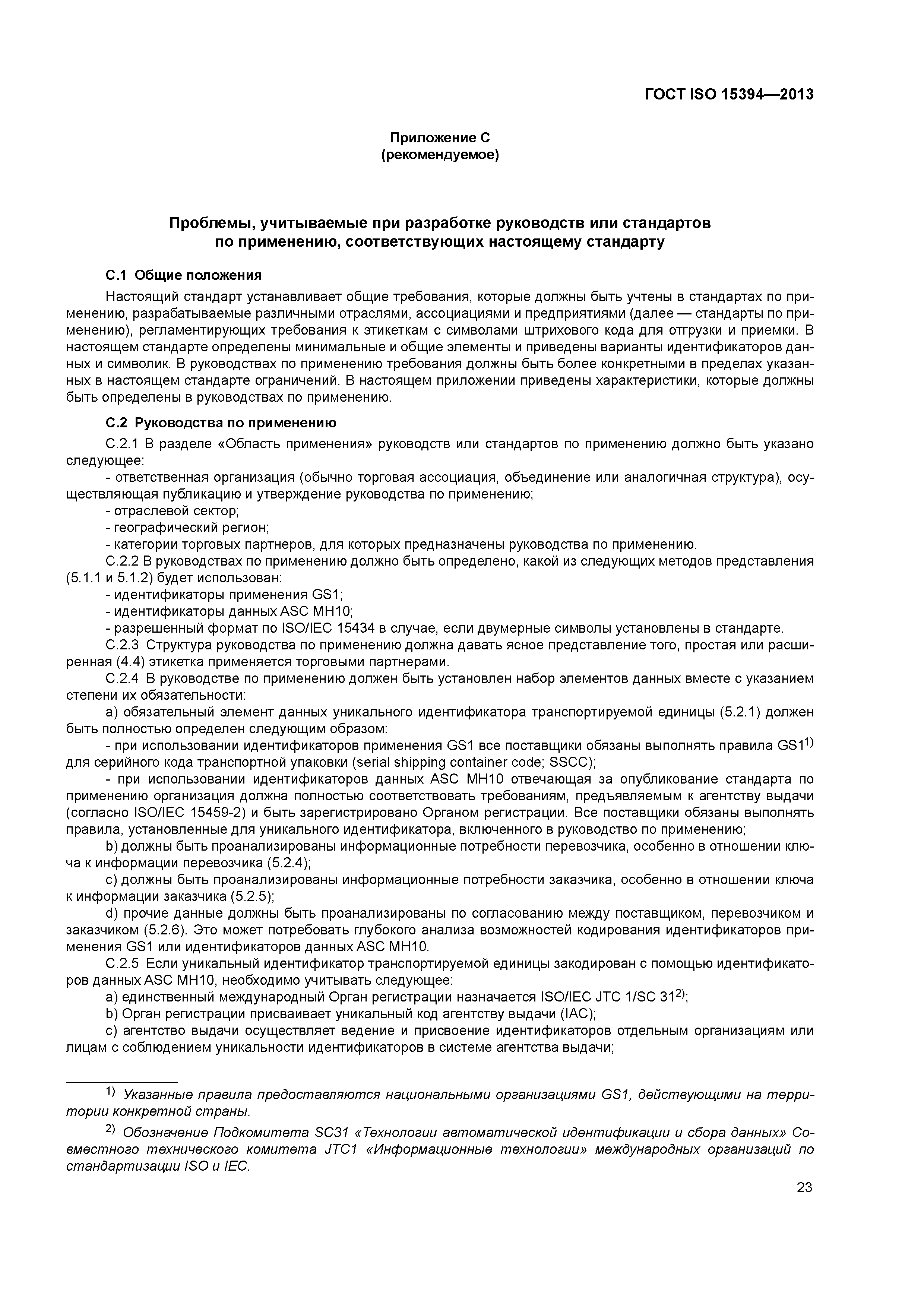 ГОСТ ISO 15394—2013

Приложение С
(рекомендуемое)

Проблемы, учитываемые при разработке руководств или стандартов по применению, соответствующих настоящему стандарту

С.1 Общие положения

Настоящий стандарт устанавливает общие требования, которые должны быть учтены в стандартах по применению, разрабатываемые различными отраслями, ассоциациями и предприятиями (далее — стандарты по применению), регламентирующих требования к этикеткам с символами штрихового кода для отгрузки и приемки. В настоящем стандарте определены минимальные и общие элементы и приведены варианты идентификаторов данных и символик. В руководствах по применению требования должны быть более конкретными в пределах указанных в настоящем стандарте ограничений. В настоящем приложении приведены характеристики, которые должны быть определены в руководствах по применению.

С.2 Руководства по применению

С.2.1 В разделе «Область применения» руководств или стандартов по применению должно быть указано следующее:

- ответственная организация (обычно торговая ассоциация, объединение или аналогичная структура), осуществляющая публикацию и утверждение руководства по применению;

- отраслевой сектор;

- географический регион;

- категории торговых партнеров, для которых предназначены руководства по применению.

С.2.2 В руководствах по применению должно быть определено, какой из следующих методов представления (5.1.1 и 5.1.2) будет использован:

- идентификаторы применения GS1;

- идентификаторы данных ASC MH10;

- разрешенный формат по ISO/IEC 15434 в случае, если двумерные символы установлены в стандарте.

С.2.3 Структура руководства по применению должна давать ясное представление того, простая или расширенная (4.4) этикетка применяется торговыми партнерами.

С.2.4 В руководстве по применению должен быть установлен набор элементов данных вместе с указанием степени их обязательности:

a) обязательный элемент данных уникального идентификатора транспортируемой единицы (5.2.1) должен быть полностью определен следующим образом:

- при использовании идентификаторов применения GS1 все поставщики обязаны выполнять правила GS1$^{1)}$ для серийного кода транспортной упаковки (serial shipping container code; SSCC);

- при использовании идентификаторов данных ASC MH10 отвечающая за опубликование стандарта по применению организация должна полностью соответствовать требованиям, предъявляемым к агентству выдачи (согласно ISO/IEC 15459-2) и быть зарегистрировано Органом регистрации. Все поставщики обязаны выполнять правила, установленные для уникального идентификатора, включенного в руководство по применению;

b) должны быть проанализированы информационные потребности перевозчика, особенно в отношении ключа к информации перевозчика (5.2.4);

c) должны быть проанализированы информационные потребности заказчика, особенно в отношении ключа к информации заказчика (5.2.5);

d) прочие данные должны быть проанализированы по согласованию между поставщиком, перевозчиком и заказчиком (5.2.6). Это может потребовать глубокого анализа возможностей кодирования идентификаторов применения GS1 или идентификаторов данных ASC MH10.

С.2.5 Если уникальный идентификатор транспортируемой единицы закодирован с помощью идентификаторов данных ASC MH10, необходимо учитывать следующее:

a) единственный международный Орган регистрации назначается ISO/IEC JTC 1/SC 31$^{2)}$;

b) Орган регистрации присваивает уникальный код агентству выдачи (IAC);

c) агентство выдачи осуществляет ведение и присвоение идентификаторов отдельным организациям или лицам с соблюдением уникальности идентификаторов в системе агентства выдачи;

$^{1)}$ Указанные правила предоставляются национальными организациями GS1, действующими на территории конкретной страны.

$^{2)}$ Обозначение Подкомитета SC31 «Технологии автоматической идентификации и сбора данных» Совместного технического комитета JTC1 «Информационные технологии» международных организаций по стандартизации ISO и IEC.

23